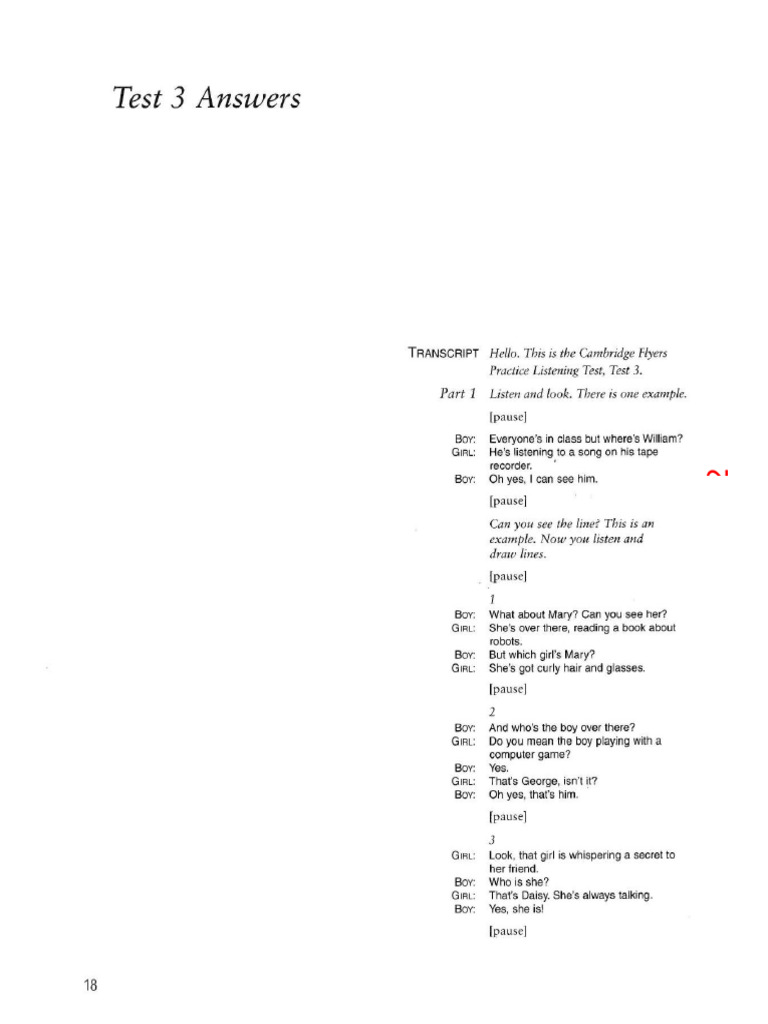 Test 3 Answers

TRANSCRIPT Hello. This is the Cambridge Flyers Practice Listening Test, Test 3.

Part 1 Listen and look. There is one example.

[pause]

BOY: Everyone's in class but where's William?
GIRL: He's listening to a song on his tape recorder.
BOY: Oh yes, I can see him.

[pause]

Can you see the line? This is an example. Now you listen and draw lines.

[pause]

1
BOY: What about Mary? Can you see her?
GIRL: She's over there, reading a book about robots.
BOY: But which girl's Mary?
GIRL: She's got curly hair and glasses.

[pause]

2
BOY: And who's the boy over there?
GIRL: Do you mean the boy playing with a computer game?
BOY: Yes.
GIRL: That's George, isn't it?
BOY: Oh yes, that's him.

[pause]

3
GIRL: Look, that girl is whispering a secret to her friend.
BOY: Who is she?
GIRL: That's Daisy. She's always talking.
BOY: Yes, she is!

[pause]

18